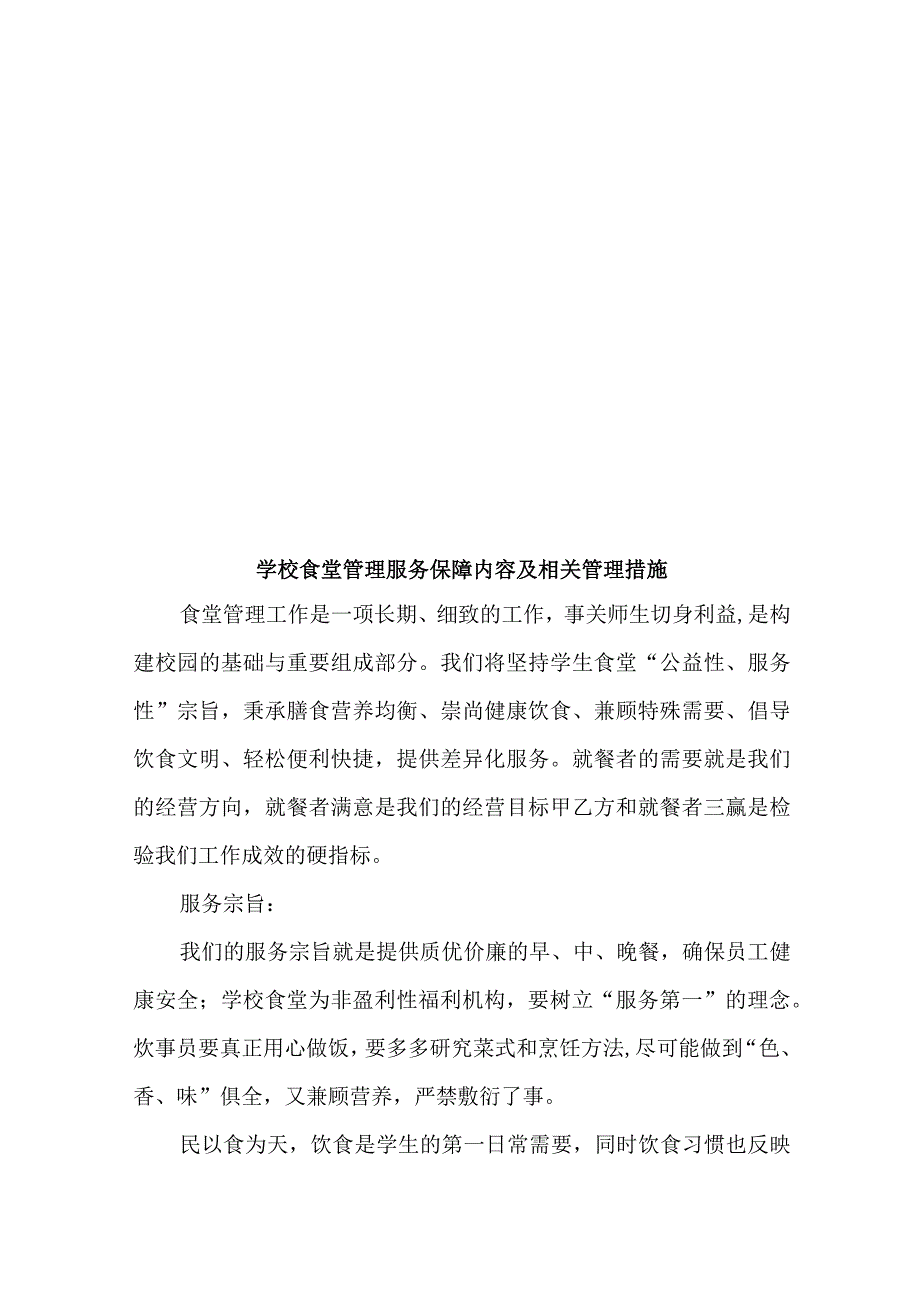 学校食堂管理服务保障内容及相关管理措施

食堂管理工作是一项长期、细致的工作，事关师生切身利益，是构建校园的基础与重要组成部分。我们将坚持学生食堂“公益性、服务性”宗旨，秉承膳食营养均衡、崇尚健康饮食、兼顾特殊需要、倡导饮食文明、轻松便利快捷，提供差异化服务。就餐者的需要就是我们的经营方向，就餐者满意是我们的经营目标甲乙方和就餐者三赢是检验我们工作成效的硬指标。

服务宗旨：

我们的服务宗旨就是提供质优价廉的早、中、晚餐，确保员工健康安全；学校食堂为非盈利性福利机构，要树立“服务第一”的理念。炊事员要真正用心做饭，要多多研究菜式和烹饪方法，尽可能做到“色、香、味”俱全，又兼顾营养，严禁敷衍了事。

民以食为天，饮食是学生的第一日常需要，同时饮食习惯也反映